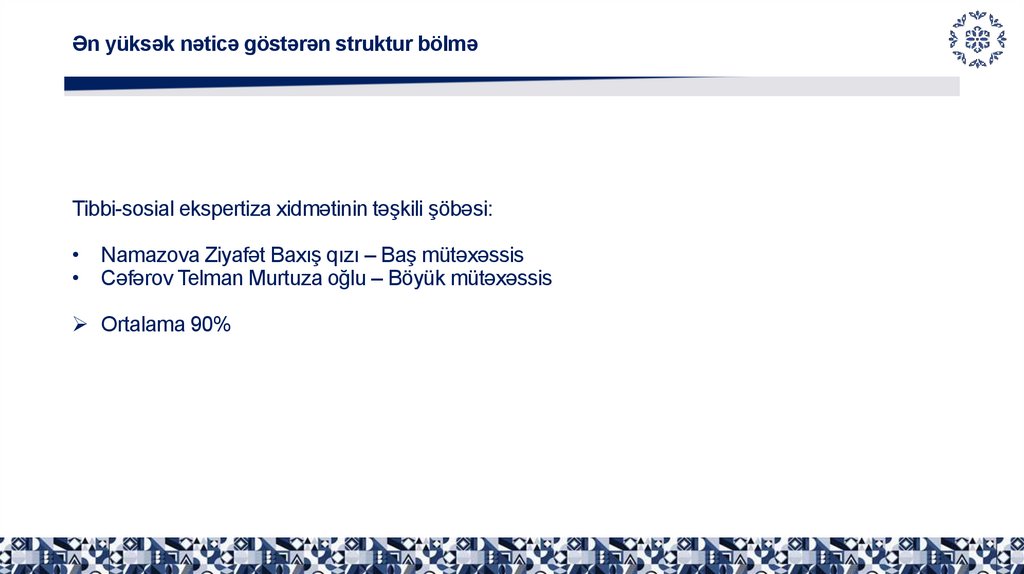 Ən yüksək nəticə göstərən struktur bölmə

Tibbi-sosial ekspertiza xidmətinin təşkili şöbəsi:

• Namazova Ziyafət Baxış qızı – Baş mütəxəssis
• Cəfərov Telman Murtuza oğlu – Böyük mütəxəssis

➢ Ortalama 90%